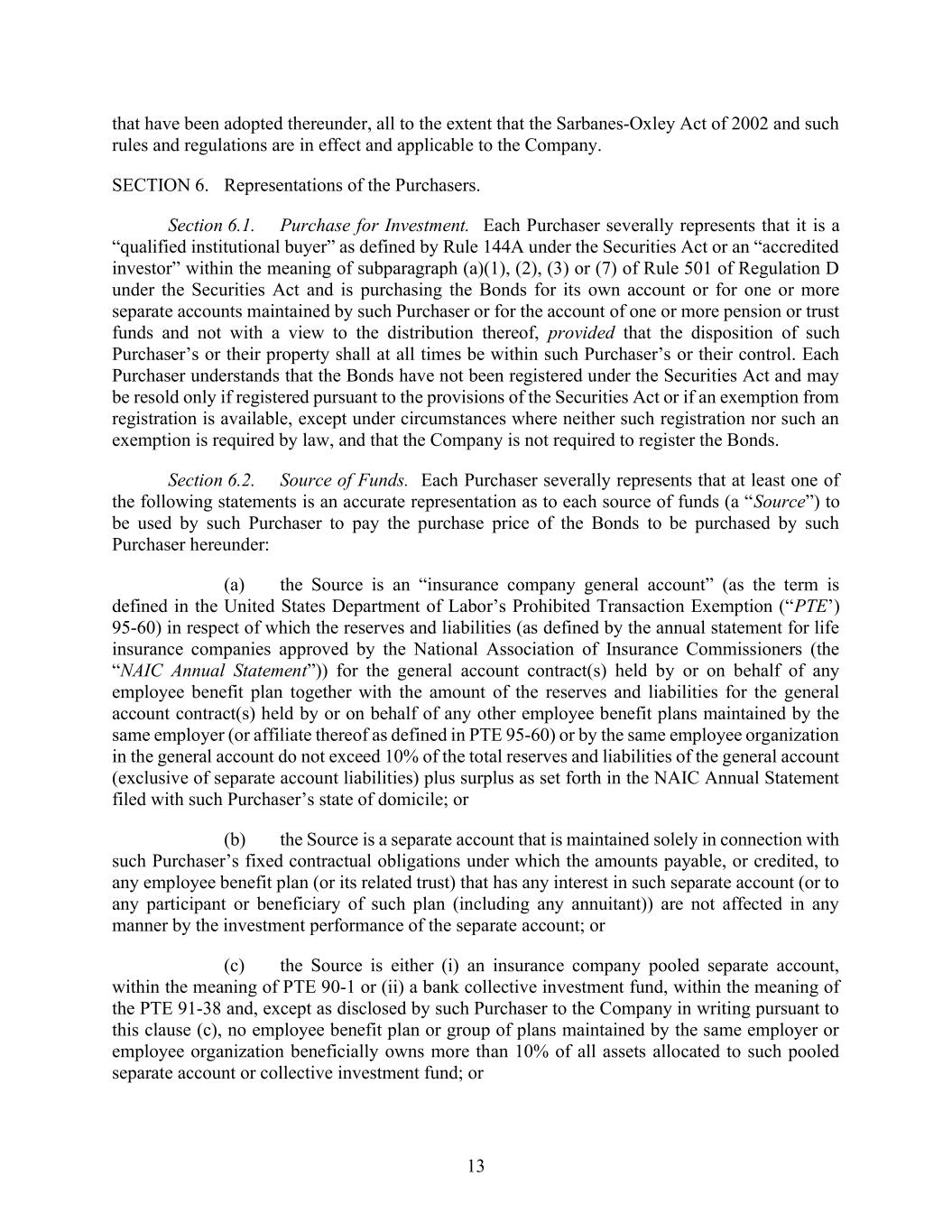 that have been adopted thereunder, all to the extent that the Sarbanes-Oxley Act of 2002 and such rules and regulations are in effect and applicable to the Company.

SECTION 6. Representations of the Purchasers.

Section 6.1. Purchase for Investment. Each Purchaser severally represents that it is a “qualified institutional buyer” as defined by Rule 144A under the Securities Act or an “accredited investor” within the meaning of subparagraph (a)(1), (2), (3) or (7) of Rule 501 of Regulation D under the Securities Act and is purchasing the Bonds for its own account or for one or more separate accounts maintained by such Purchaser or for the account of one or more pension or trust funds and not with a view to the distribution thereof, provided that the disposition of such Purchaser’s or their property shall at all times be within such Purchaser’s or their control. Each Purchaser understands that the Bonds have not been registered under the Securities Act and may be resold only if registered pursuant to the provisions of the Securities Act or if an exemption from registration is available, except under circumstances where neither such registration nor such an exemption is required by law, and that the Company is not required to register the Bonds.

Section 6.2. Source of Funds. Each Purchaser severally represents that at least one of the following statements is an accurate representation as to each source of funds (a “Source”) to be used by such Purchaser to pay the purchase price of the Bonds to be purchased by such Purchaser hereunder:

(a) the Source is an “insurance company general account” (as the term is defined in the United States Department of Labor’s Prohibited Transaction Exemption (“PTE”) 95-60) in respect of which the reserves and liabilities (as defined by the annual statement for life insurance companies approved by the National Association of Insurance Commissioners (the “NAIC Annual Statement”)) for the general account contract(s) held by or on behalf of any employee benefit plan together with the amount of the reserves and liabilities for the general account contract(s) held by or on behalf of any other employee benefit plans maintained by the same employer (or affiliate thereof as defined in PTE 95-60) or by the same employee organization in the general account do not exceed 10% of the total reserves and liabilities of the general account (exclusive of separate account liabilities) plus surplus as set forth in the NAIC Annual Statement filed with such Purchaser’s state of domicile; or

(b) the Source is a separate account that is maintained solely in connection with such Purchaser’s fixed contractual obligations under which the amounts payable, or credited, to any employee benefit plan (or its related trust) that has any interest in such separate account (or to any participant or beneficiary of such plan (including any annuitant)) are not affected in any manner by the investment performance of the separate account; or

(c) the Source is either (i) an insurance company pooled separate account, within the meaning of PTE 90-1 or (ii) a bank collective investment fund, within the meaning of the PTE 91-38 and, except as disclosed by such Purchaser to the Company in writing pursuant to this clause (c), no employee benefit plan or group of plans maintained by the same employer or employee organization beneficially owns more than 10% of all assets allocated to such pooled separate account or collective investment fund; or

13